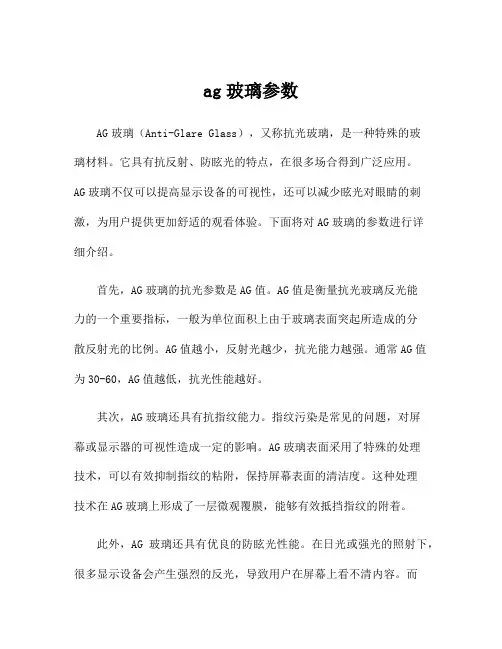 ag 玻璃参数

AG 玻璃（Anti-Glare Glass），又称抗光玻璃，是一种特殊的玻璃材料。它具有抗反射、防眩光的特点，在很多场合得到广泛应用。AG 玻璃不仅可以提高显示设备的可视性，还可以减少眩光对眼睛的刺激，为用户提供更加舒适的观看体验。下面将对 AG 玻璃的参数进行详细介绍。

首先，AG 玻璃的抗光参数是 AG 值。AG 值是衡量抗光玻璃反光能力的一个重要指标，一般为单位面积上由于玻璃表面突起所造成的分散反射光的比例。AG 值越小，反射光越少，抗光能力越强。通常 AG 值为 30-60，AG 值越低，抗光性能越好。

其次，AG 玻璃还具有抗指纹能力。指纹污染是常见的问题，对屏幕或显示器的可视性造成一定的影响。AG 玻璃表面采用了特殊的处理技术，可以有效抑制指纹的粘附，保持屏幕表面的清洁度。这种处理技术在 AG 玻璃上形成了一层微观覆膜，能够有效抵挡指纹的附着。

此外，AG 玻璃还具有优良的防眩光性能。在日光或强光的照射下，很多显示设备会产生强烈的反光，导致用户在屏幕上看不清内容。而